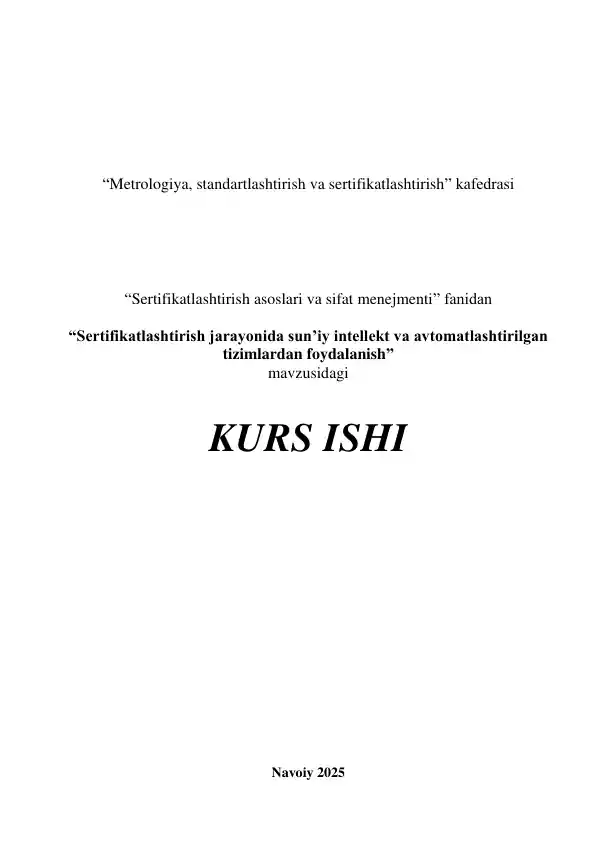 "Metrologiya, standartlashtirish va sertifikatlashtirish" kafedrasi

"Sertifikatlashtirish asoslari va sifat menejmenti" fanidan

"Sertifikatlashtirish jarayonida sun'iy intellekt va avtomatlashtirilgan tizimlardan foydalanish"
mavzusidagi

KURS ISHI

Navoiy 2025